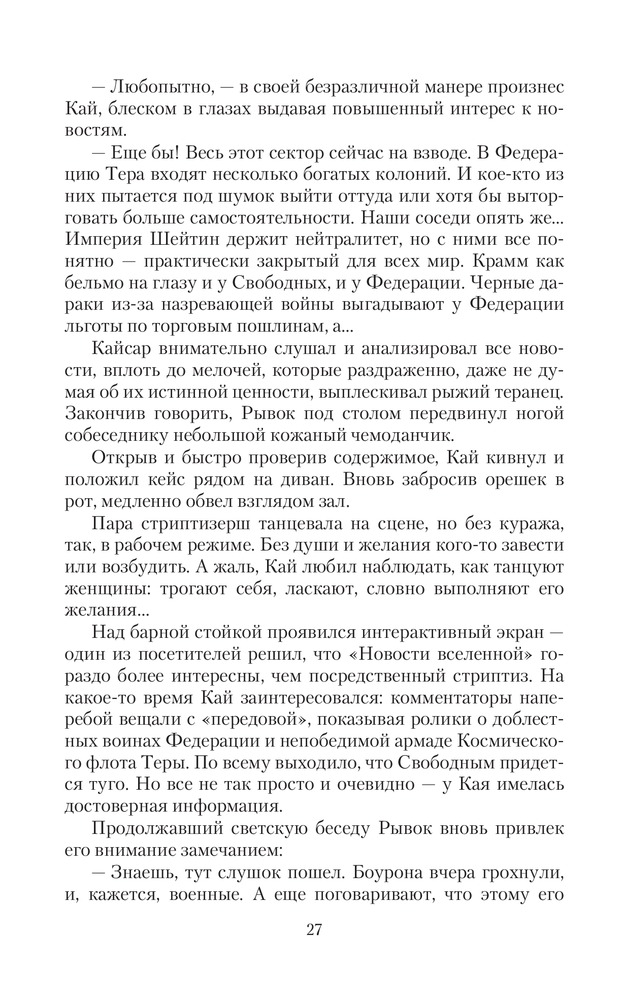 — Любопытно, — в своей безразличной манере произнес Кай, блеском в глазах выдавая повышенный интерес к новостям.

— Еще бы! Весь этот сектор сейчас на взводе. В Федерацию Тера входят несколько богатых колоний. И кое-кто из них пытается под шумок выйти оттуда или хотя бы выторговать больше самостоятельности. Наши соседи опять же... Империя Шейтин держит нейтралитет, но с ними все понятно — практически закрытый для всех мир. Крамм как бельмо на глазу и у Свободных, и у Федерации. Черные дараки из-за назревающей войны выгадывают у Федерации льготы по торговым пошлинам, а...

Кайсар внимательно слушал и анализировал все новости, вплоть до мелочей, которые раздраженно, даже не думая об их истинной ценности, выплескивал рыжий теранец. Закончив говорить, Рывок под столом передвинул ногой собеседнику небольшой кожаный чемоданчик.

Открыв и быстро проверив содержимое, Кай кивнул и положил кейс рядом на диван. Вновь забросив орешек в рот, медленно обвел взглядом зал.

Пара стриптизерш танцевала на сцене, но без куража, так, в рабочем режиме. Без души и желания кого-то завести или возбудить. А жаль, Кай любил наблюдать, как танцуют женщины: трогают себя, ласкают, словно выполняют его желания...

Над барной стойкой проявился интерактивный экран — один из посетителей решил, что «Новости вселенной» гораздо более интересны, чем посредственный стриптиз. На какое-то время Кай заинтересовался: комментаторы наперебой вещали с «передовой», показывая ролики о доблестных воинах Федерации и непобедимой армаде Космического флота Теры. По всему выходило, что Свободным придется туго. Но все не так просто и очевидно — у Кая имелась достоверная информация.

Продолжавший светскую беседу Рывок вновь привлек его внимание замечанием:

— Знаешь, тут слушок пошел. Боурона вчера грохнули, и, кажется, военные. А еще поговаривают, что этому его

27